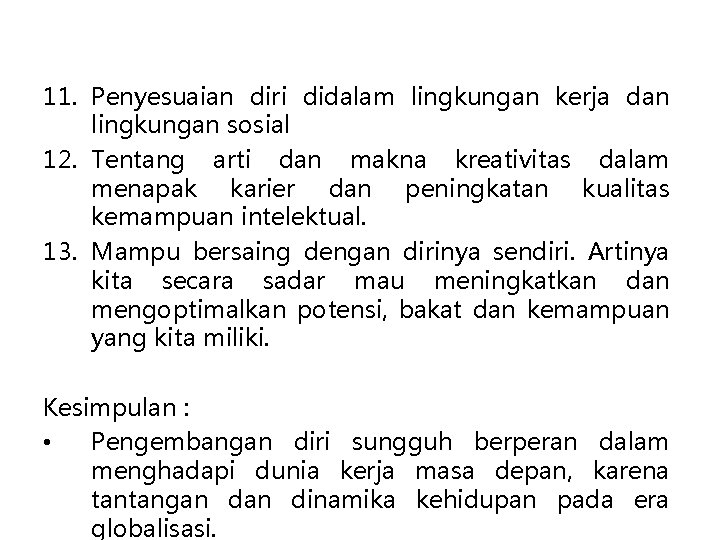 11. Penyesuaian diri didalam lingkungan kerja dan lingkungan sosial

12. Tentang arti dan makna kreativitas dalam menapak karier dan peningkatan kualitas kemampuan intelektual.

13. Mampu bersaing dengan dirinya sendiri. Artinya kita secara sadar mau meningkatkan dan mengoptimalkan potensi, bakat dan kemampuan yang kita miliki.

Kesimpulan :

• Pengembangan diri sungguh berperan dalam menghadapi dunia kerja masa depan, karena tantangan dan dinamika kehidupan pada era globalisasi.